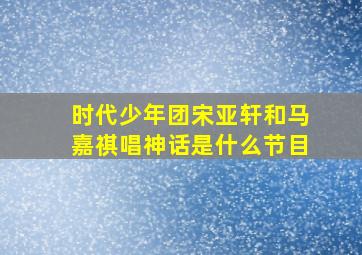 时代少年团宋亚轩和马嘉祺唱神话是什么节目